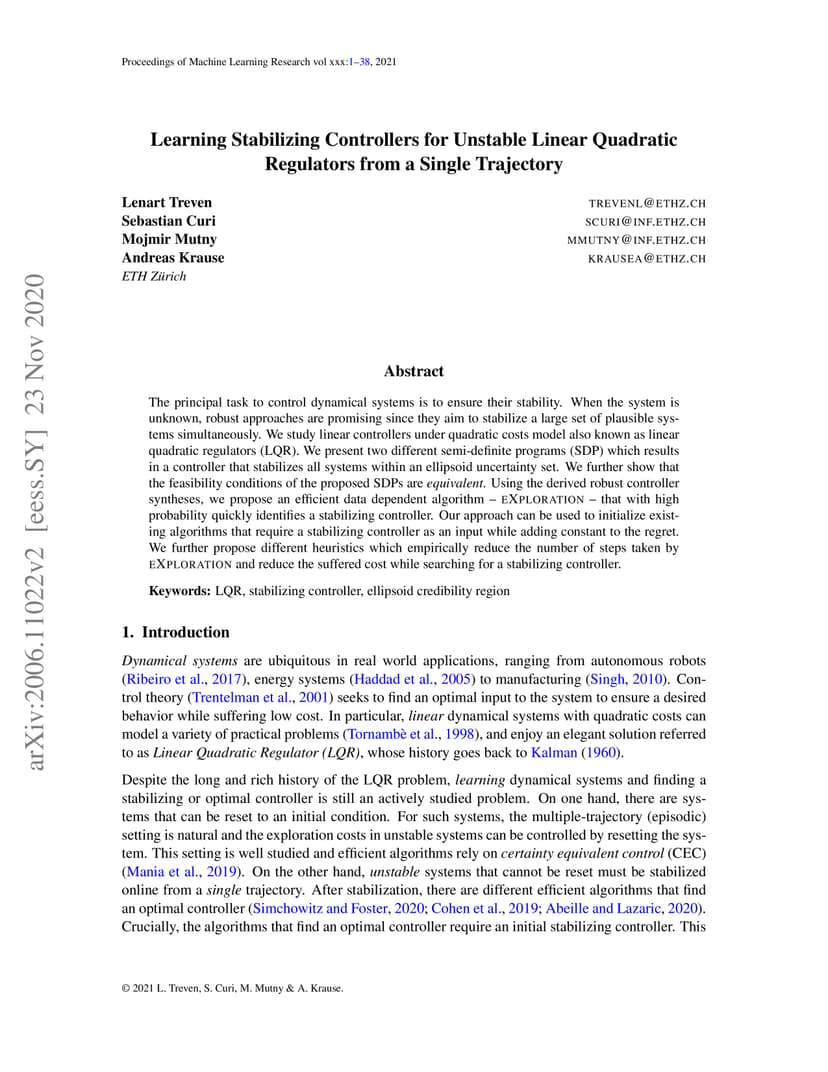 Proceedings of Machine Learning Research vol xxx:1–38, 2021

arXiv:2006.11022v2 [eess.SY] 23 Nov 2020

Learning Stabilizing Controllers for Unstable Linear Quadratic Regulators from a Single Trajectory

Lenart Treven TREVENL@ETHZ.CH
Sebastian Curi SCURI@INF.ETHZ.CH
Mojmir Mutny MMUTNY@INF.ETHZ.CH
Andreas Krause KRAUSEA@ETHZ.CH
ETH Zürich

Abstract

The principal task to control dynamical systems is to ensure their stability. When the system is unknown, robust approaches are promising since they aim to stabilize a large set of plausible systems simultaneously. We study linear controllers under quadratic costs model also known as linear quadratic regulators (LQR). We present two different semi-definite programs (SDP) which results in a controller that stabilizes all systems within an ellipsoid uncertainty set. We further show that the feasibility conditions of the proposed SDPs are equivalent. Using the derived robust controller syntheses, we propose an efficient data dependent algorithm – EXPLORATION – that with high probability quickly identifies a stabilizing controller. Our approach can be used to initialize existing algorithms that require a stabilizing controller as an input while adding constant to the regret. We further propose different heuristics which empirically reduce the number of steps taken by EXPLORATION and reduce the suffered cost while searching for a stabilizing controller.

Keywords: LQR, stabilizing controller, ellipsoid credibility region

1. Introduction

Dynamical systems are ubiquitous in real world applications, ranging from autonomous robots (Ribeiro et al., 2017), energy systems (Haddad et al., 2005) to manufacturing (Singh, 2010). Control theory (Trentelman et al., 2001) seeks to find an optimal input to the system to ensure a desired behavior while suffering low cost. In particular, linear dynamical systems with quadratic costs can model a variety of practical problems (Tornambè et al., 1998), and enjoy an elegant solution referred to as Linear Quadratic Regulator (LQR), whose history goes back to Kalman (1960).

Despite the long and rich history of the LQR problem, learning dynamical systems and finding a stabilizing or optimal controller is still an actively studied problem. On one hand, there are systems that can be reset to an initial condition. For such systems, the multiple-trajectory (episodic) setting is natural and the exploration costs in unstable systems can be controlled by resetting the system. This setting is well studied and efficient algorithms rely on certainty equivalent control (CEC) (Mania et al., 2019). On the other hand, unstable systems that cannot be reset must be stabilized online from a single trajectory. After stabilization, there are different efficient algorithms that find an optimal controller (Simchowitz and Foster, 2020; Cohen et al., 2019; Abeille and Lazaric, 2020). Crucially, the algorithms that find an optimal controller require an initial stabilizing controller. This

© 2021 L. Treven, S. Curi, M. Mutny & A. Krause.